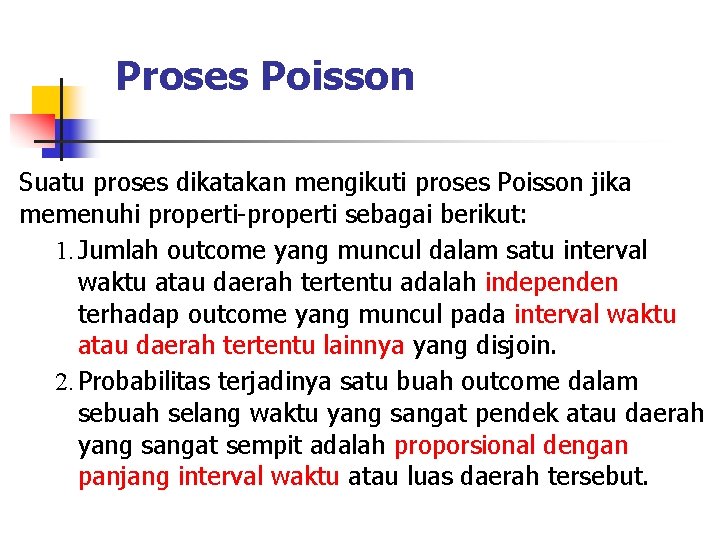 Proses Poisson

Suatu proses dikatakan mengikuti proses Poisson jika memenuhi properti-properti sebagai berikut:

1. Jumlah outcome yang muncul dalam satu interval waktu atau daerah tertentu adalah independen terhadap outcome yang muncul pada interval waktu atau daerah tertentu lainnya yang disjoin.

2. Probabilitas terjadinya satu buah outcome dalam sebuah selang waktu yang sangat pendek atau daerah yang sangat sempit adalah proporsional dengan panjang interval waktu atau luas daerah tersebut.